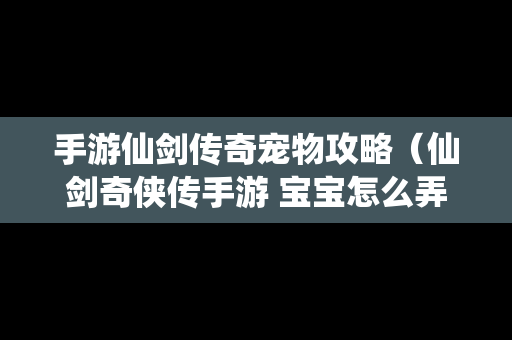 手游仙剑传奇宠物攻略（仙剑奇侠传手游 宝宝怎么弄